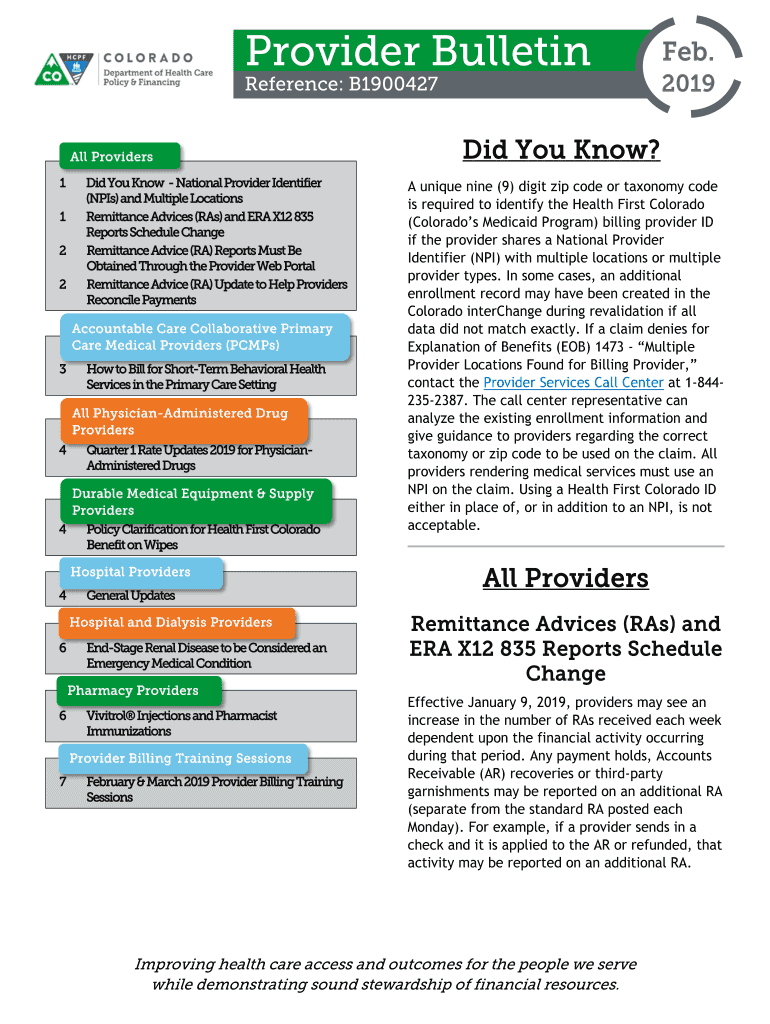 HCPF CO COLORADO Department of Health Care Policy & Financing

Provider Bulletin
Reference: B1900427

Feb. 2019

All Providers

1 Did You Know - National Provider Identifier (NPIs) and Multiple Locations
1 Remittance Advices (RAs) and ERA X12 835 Reports Schedule Change
2 Remittance Advice (RA) Reports Must Be Obtained Through the Provider Web Portal
2 Remittance Advice (RA) Update to Help Providers Reconcile Payments

Accountable Care Collaborative Primary Care Medical Providers (PCMPs)

3 How to Bill for Short-Term Behavioral Health Services in the Primary Care Setting

All Physician-Administered Drug Providers

4 Quarter 1 Rate Updates 2019 for Physician-Administered Drugs

Durable Medical Equipment & Supply Providers

4 Policy Clarification for Health First Colorado Benefit on Wipes

Hospital Providers

4 General Updates

Hospital and Dialysis Providers

6 End-Stage Renal Disease to be Considered an Emergency Medical Condition

Pharmacy Providers

6 Vivitrol® Injections and Pharmacist Immunizations

Provider Billing Training Sessions

7 February & March 2019 Provider Billing Training Sessions

Did You Know?

A unique nine (9) digit zip code or taxonomy code is required to identify the Health First Colorado (Colorado's Medicaid Program) billing provider ID if the provider shares a National Provider Identifier (NPI) with multiple locations or multiple provider types. In some cases, an additional enrollment record may have been created in the Colorado interChange during revalidation if all data did not match exactly. If a claim denies for Explanation of Benefits (EOB) 1473 - "Multiple Provider Locations Found for Billing Provider," contact the Provider Services Call Center at 1-844-235-2387. The call center representative can analyze the existing enrollment information and give guidance to providers regarding the correct taxonomy or zip code to be used on the claim. All providers rendering medical services must use an NPI on the claim. Using a Health First Colorado ID either in place of, or in addition to an NPI, is not acceptable.

All Providers

Remittance Advices (RAs) and ERA X12 835 Reports Schedule Change

Effective January 9, 2019, providers may see an increase in the number of RAs received each week dependent upon the financial activity occurring during that period. Any payment holds, Accounts Receivable (AR) recoveries or third-party garnishments may be reported on an additional RA (separate from the standard RA posted each Monday). For example, if a provider sends in a check and it is applied to the AR or refunded, that activity may be reported on an additional RA.

Improving health care access and outcomes for the people we serve while demonstrating sound stewardship of financial resources.